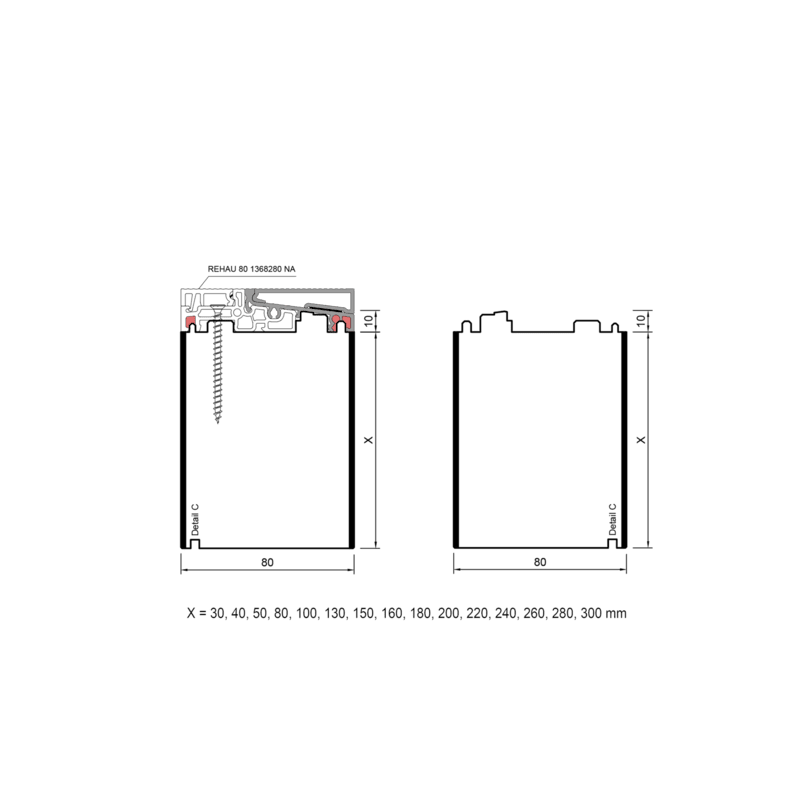 REHAU 80 1368280 NA

10

X

Detail C

80

10

X

Detail C

80

X = 30, 40, 50, 80, 100, 130, 150, 160, 180, 200, 220, 240, 260, 280, 300 mm